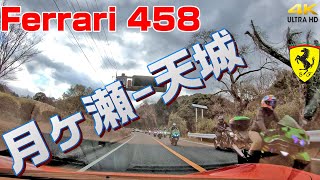 Ferrari 458

4K
ULTRA HD

月ケ瀬-天城